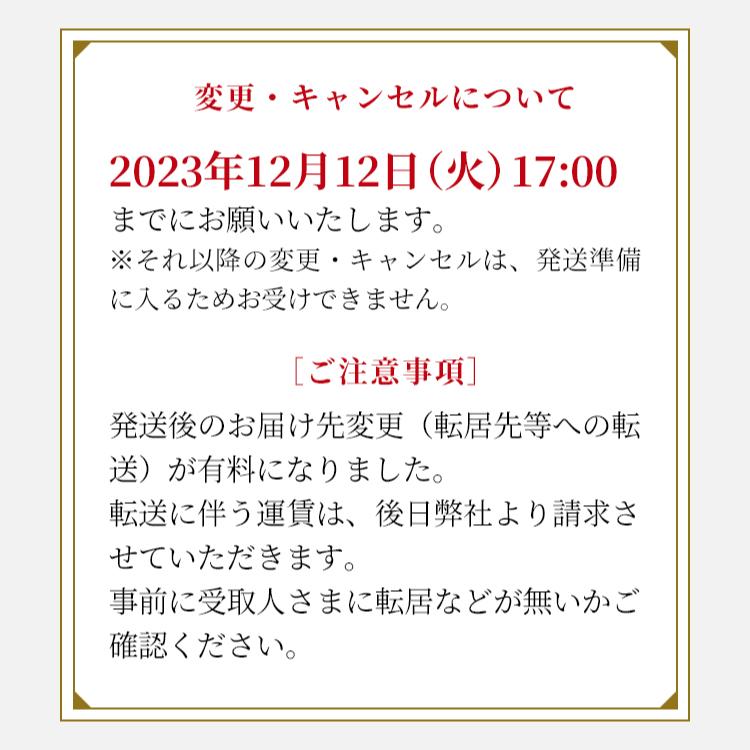 変更・キャンセルについて

2023年12月12日（火）17:00
までにお願いいたします。
※それ以降の変更・キャンセルは、発送準備に入るためお受けできません。

［ご注意事項］

発送後のお届け先変更（転居先等への転送）が有料になりました。
転送に伴う運賃は、後日弊社より請求させていただきます。
事前に受取人さまに転居などが無いかご確認ください。